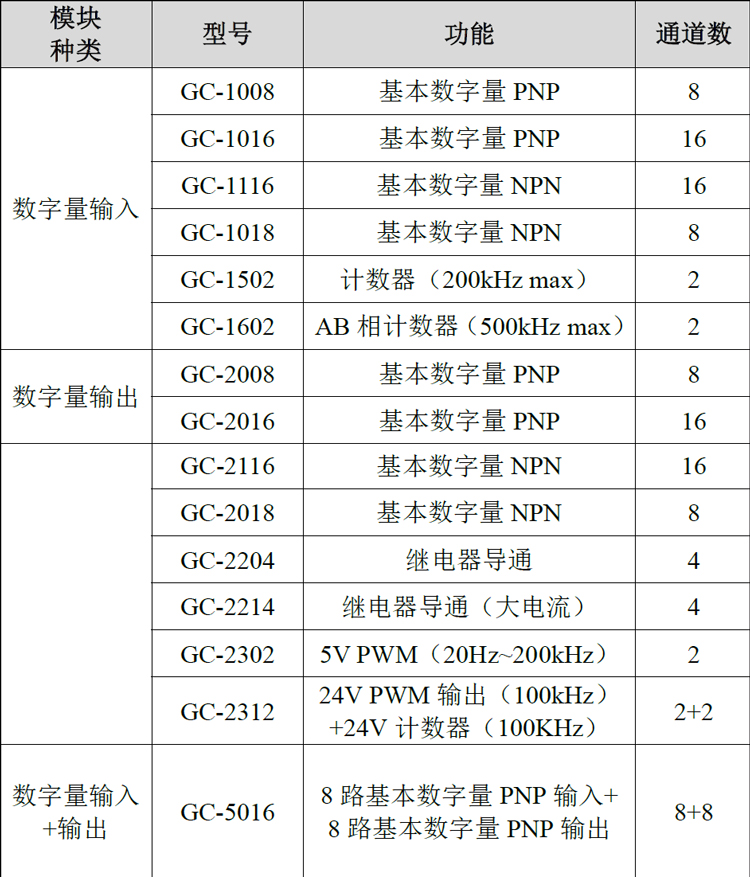 | 模块种类 | 型号 | 功能 | 通道数 |
|---|---|---|---|
| 数字量输入 | GC-1008 | 基本数字量PNP | 8 |
| | GC-1016 | 基本数字量PNP | 16 |
| | GC-1116 | 基本数字量NPN | 16 |
| | GC-1018 | 基本数字量NPN | 8 |
| | GC-1502 | 计数器（200kHz max） | 2 |
| | GC-1602 | AB相计数器（500kHz max） | 2 |
| 数字量输出 | GC-2008 | 基本数字量PNP | 8 |
| | GC-2016 | 基本数字量PNP | 16 |
| | GC-2116 | 基本数字量NPN | 16 |
| | GC-2018 | 基本数字量NPN | 8 |
| | GC-2204 | 继电器导通 | 4 |
| | GC-2214 | 继电器导通（大电流） | 4 |
| | GC-2302 | 5V PWM（20Hz~200kHz） | 2 |
| | GC-2312 | 24V PWM输出（100kHz）+24V计数器（100KHz） | 2+2 |
| 数字量输入+输出 | GC-5016 | 8路基本数字量PNP输入+8路基本数字量PNP输出 | 8+8 |